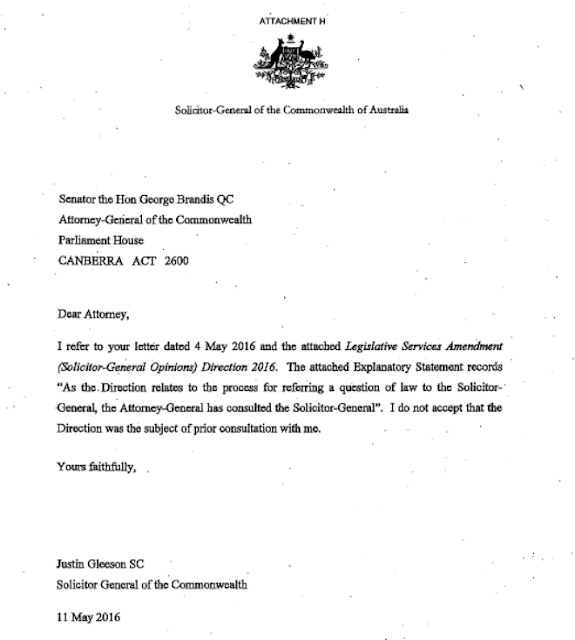 ATTACHMENT H

Solicitor-General of the Commonwealth of Australia

Senator the Hon George Brandis QC
Attorney-General of the Commonwealth
Parliament House
CANBERRA ACT 2600

Dear Attorney,

I refer to your letter dated 4 May 2016 and the attached Legislative Services Amendment (Solicitor-General Opinions) Direction 2016. The attached Explanatory Statement records "As the Direction relates to the process for referring a question of law to the Solicitor-General, the Attorney-General has consulted the Solicitor-General". I do not accept that the Direction was the subject of prior consultation with me.

Yours faithfully,

Justin Gleeson SC
Solicitor General of the Commonwealth

11 May 2016